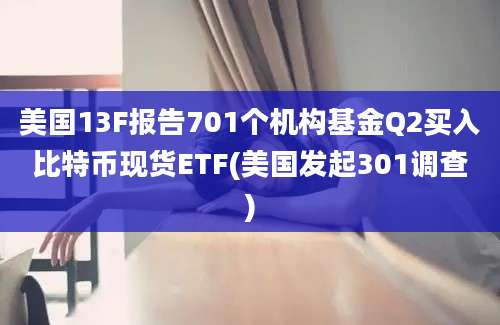 美国13F报告701个机构基金Q2买入比特币现货ETF(美国发起301调查)